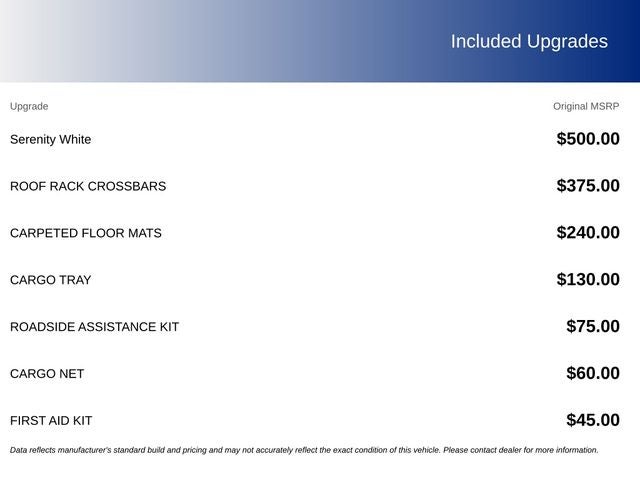 Included Upgrades

| Upgrade | Original MSRP |
|---|---|
| Serenity White | \$500.00 |
| ROOF RACK CROSSBARS | \$375.00 |
| CARPETED FLOOR MATS | \$240.00 |
| CARGO TRAY | \$130.00 |
| ROADSIDE ASSISTANCE KIT | \$75.00 |
| CARGO NET | \$60.00 |
| FIRST AID KIT | \$45.00 |

Data reflects manufacturer's standard build and pricing and may not accurately reflect the exact condition of this vehicle. Please contact dealer for more information.